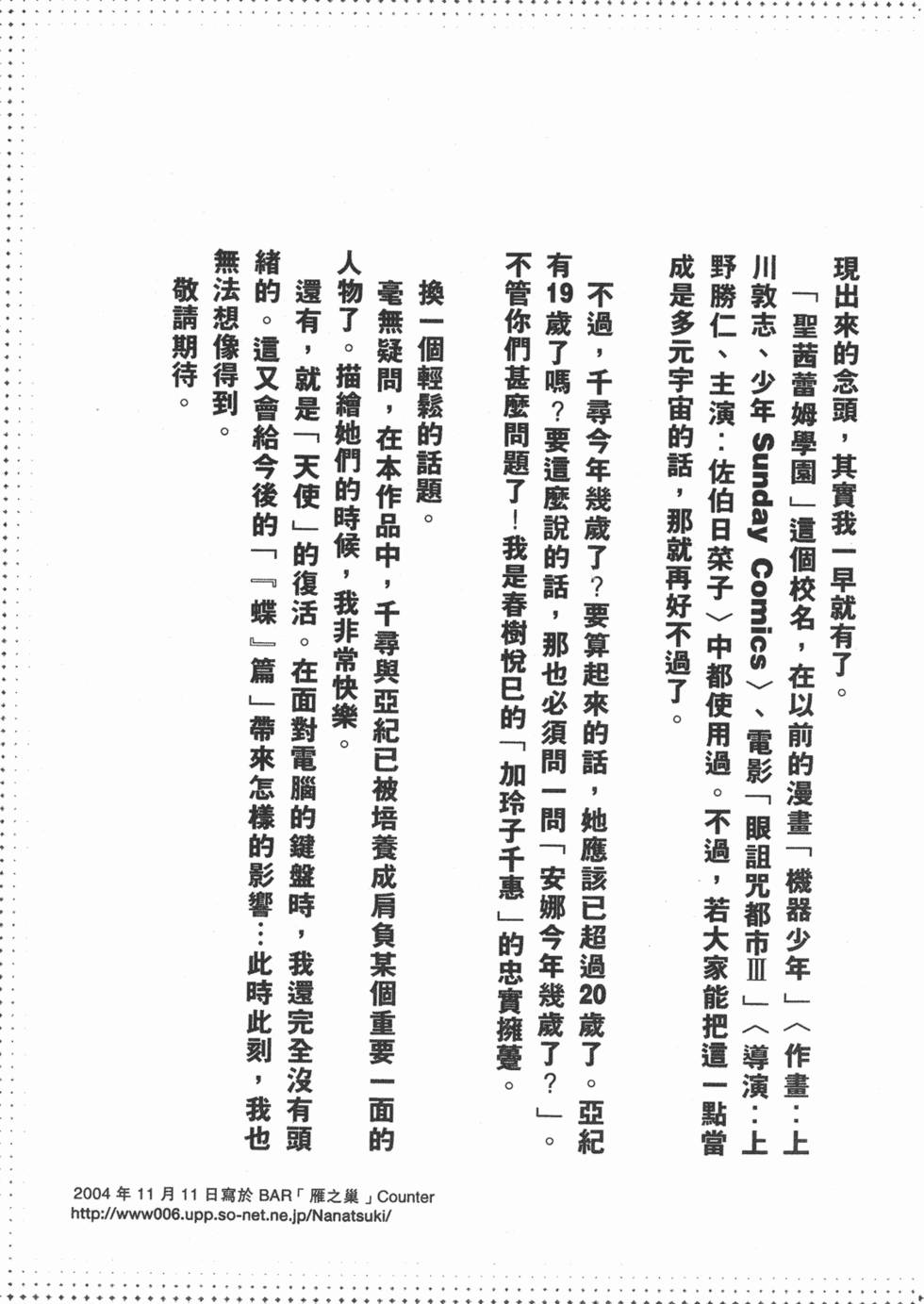 現出來的念頭，其實我一早就有了。

「聖茜蕾姆學園」這個校名，在以前的漫畫「機器少年」〈作畫：上川敦志、少年 Sunday Comics〉、電影「眼詛咒都市Ⅲ」〈導演：上野勝仁、主演：佐伯日菜子〉中都使用過。不過，若大家能把這一點當成是多元宇宙的話，那就再好不過了。

不過，千尋今年幾歲了？要算起來的話，她應該已超過20歲了。亞紀有19歲了嗎？要這麼說的話，那也必須問一問「安娜今年幾歲了？」。不管你們甚麼問題了！我是春樹悅巳的「加玲子千惠」的忠實擁躉。

換一個輕鬆的話題。

毫無疑問，在本作品中，千尋與亞紀已被培養成肩負某個重要一面的人物了。描繪她們的時候，我非常快樂。

還有，就是「天使」的復活。在面對電腦的鍵盤時，我還完全沒有頭緒的。這又會給今後的「『蝶』篇」帶來怎樣的影響…此時此刻，我也無法想像得到。

敬請期待。

2004 年 11 月 11 日寫於 BAR「雁之巢」Counter
http://www006.upp.so-net.ne.jp/Nanatsuki/